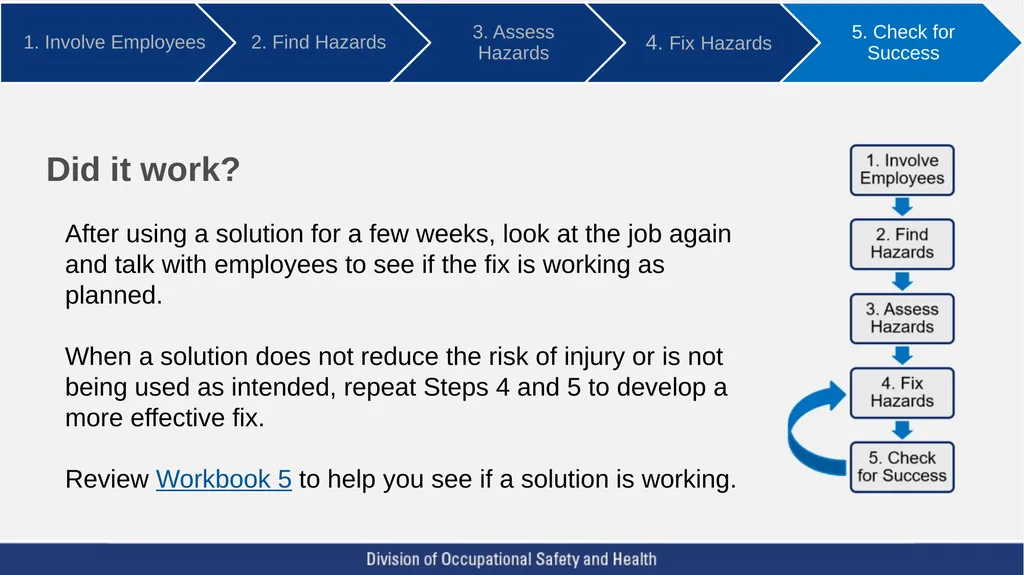 1. Involve Employees

2. Find Hazards

3. Assess Hazards

4. Fix Hazards

5. Check for Success

Did it work?

After using a solution for a few weeks, look at the job again and talk with employees to see if the fix is working as planned.

When a solution does not reduce the risk of injury or is not being used as intended, repeat Steps 4 and 5 to develop a more effective fix.

Review Workbook 5 to help you see if a solution is working.

1. Involve Employees

2. Find Hazards

3. Assess Hazards

4. Fix Hazards

5. Check for Success

Division of Occupational Safety and Health